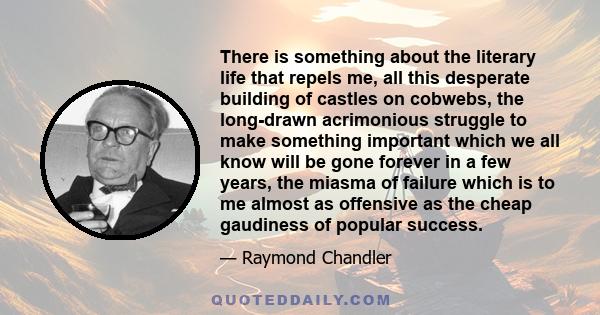 There is something about the literary life that repels me, all this desperate building of castles on cobwebs, the long-drawn acrimonious struggle to make something important which we all know will be gone forever in a few years, the miasma of failure which is to me almost as offensive as the cheap gaudiness of popular success.

— Raymond Chandler

QUOTEDDAILY.COM